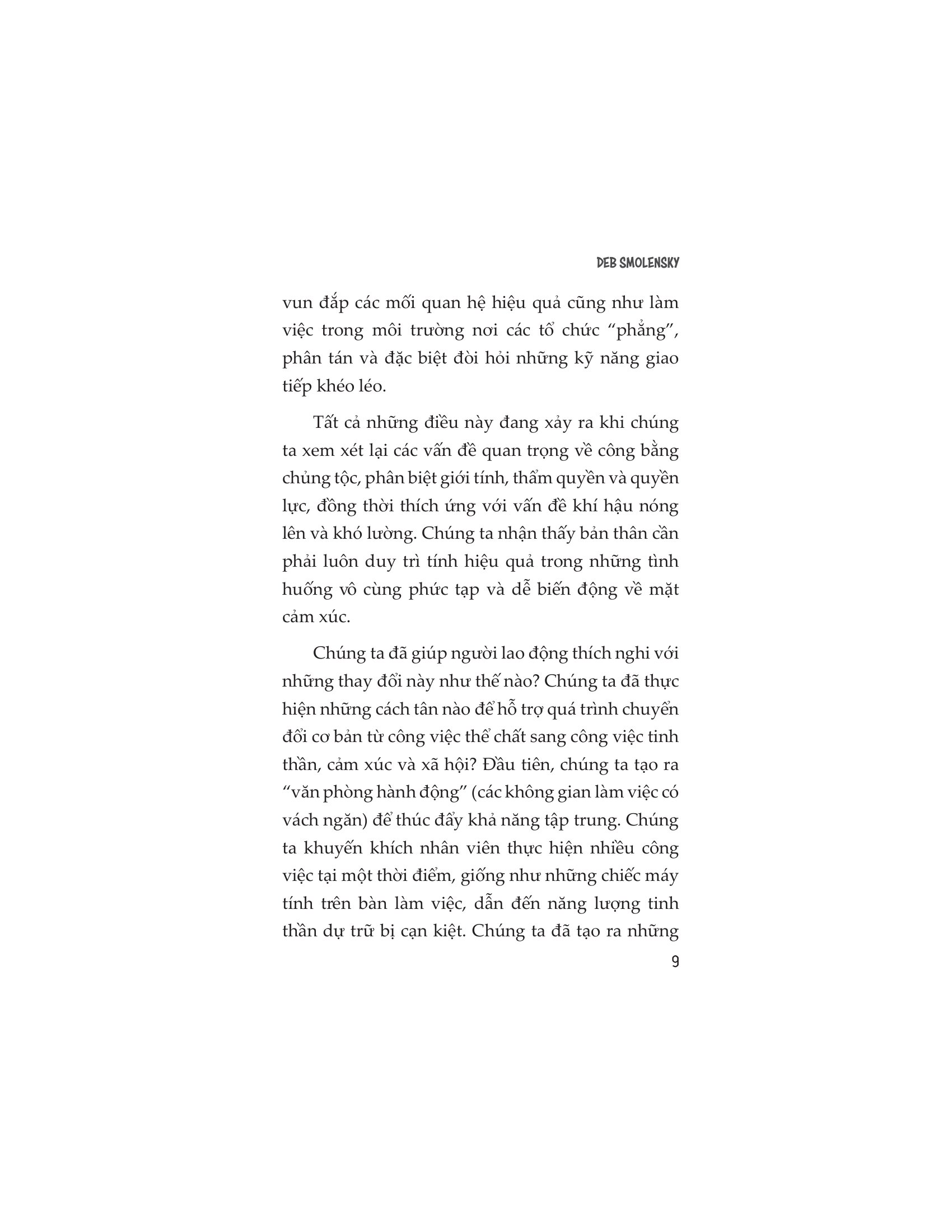 DEB SMOLENSKY

vun đắp các mối quan hệ hiệu quả cũng như làm việc trong môi trường nơi các tổ chức "phẳng", phân tán và đặc biệt đòi hỏi những kỹ năng giao tiếp khéo léo.

Tất cả những điều này đang xảy ra khi chúng ta xem xét lại các vấn đề quan trọng về công bằng chủng tộc, phân biệt giới tính, thẩm quyền và quyền lực, đồng thời thích ứng với vấn đề khí hậu nóng lên và khó lường. Chúng ta nhận thấy bản thân cần phải luôn duy trì tính hiệu quả trong những tình huống vô cùng phức tạp và dễ biến động về mặt cảm xúc.

Chúng ta đã giúp người lao động thích nghi với những thay đổi này như thế nào? Chúng ta đã thực hiện những cách tân nào để hỗ trợ quá trình chuyển đổi cơ bản từ công việc thể chất sang công việc tinh thần, cảm xúc và xã hội? Đầu tiên, chúng ta tạo ra "văn phòng hành động" (các không gian làm việc có vách ngăn) để thúc đẩy khả năng tập trung. Chúng ta khuyến khích nhân viên thực hiện nhiều công việc tại một thời điểm, giống như những chiếc máy tính trên bàn làm việc, dẫn đến năng lượng tinh thần dự trữ bị cạn kiệt. Chúng ta đã tạo ra những

9